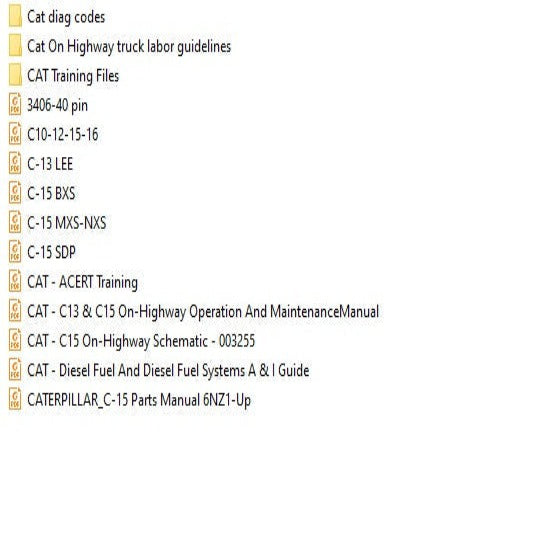 Cat diag codes
Cat On Highway truck labor guidelines
CAT Training Files
3406-40 pin
C10-12-15-16
C-13 LEE
C-15 BXS
C-15 MXS-NXS
C-15 SDP
CAT - ACERT Training
CAT - C13 & C15 On-Highway Operation And MaintenanceManual
CAT - C15 On-Highway Schematic - 003255
CAT - Diesel Fuel And Diesel Fuel Systems A & I Guide
CATERPILLAR_C-15 Parts Manual 6NZ1-Up